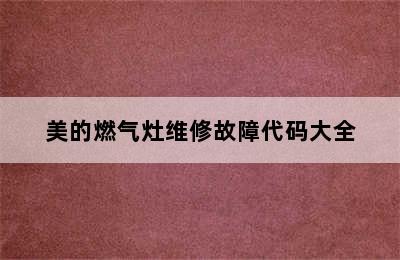 美的燃气灶维修故障代码大全